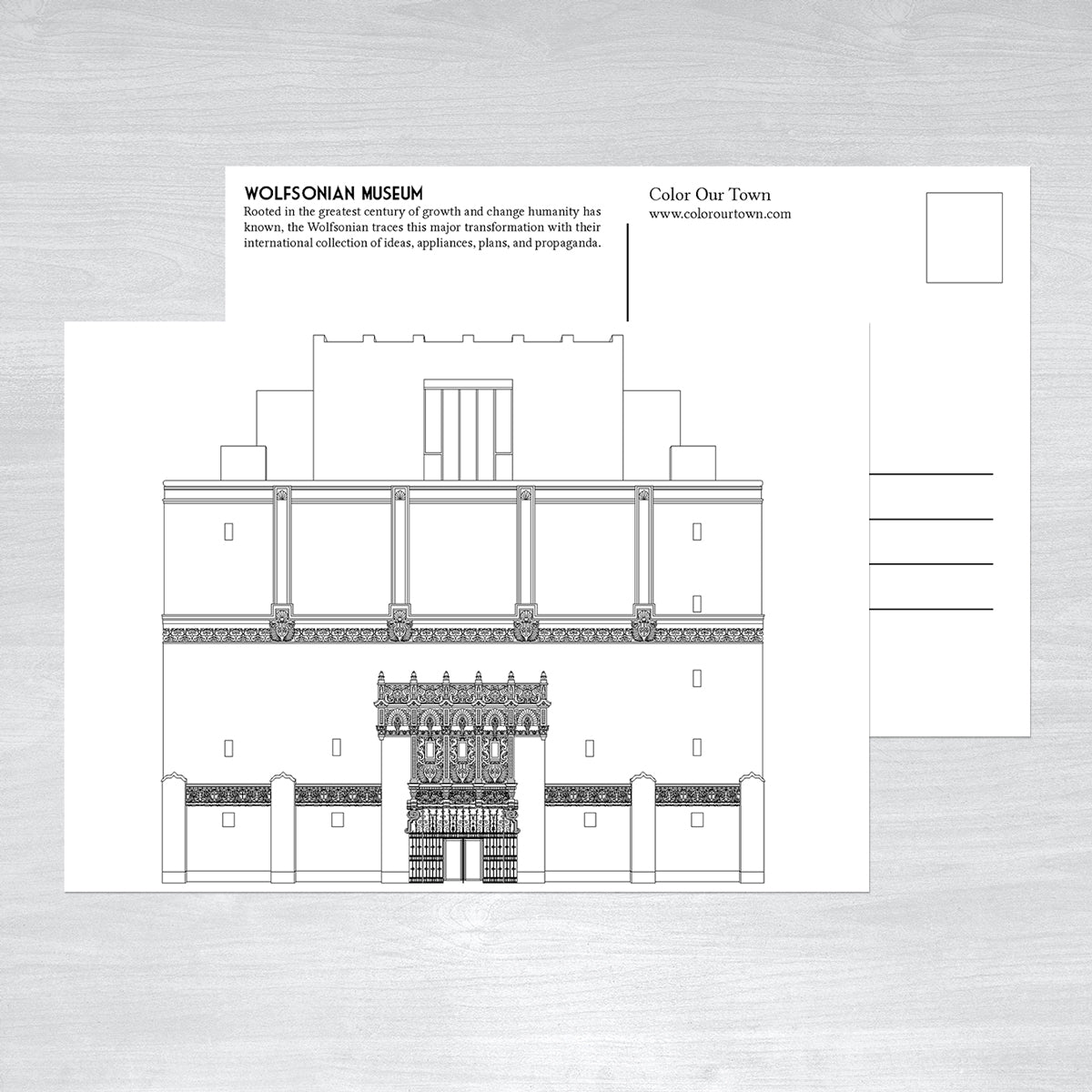 WOLFSONIAN MUSEUM

Rooted in the greatest century of growth and change humanity has known, the Wolfsonian traces this major transformation with their international collection of ideas, appliances, plans, and propaganda.

Color Our Town
www.colorourtown.com